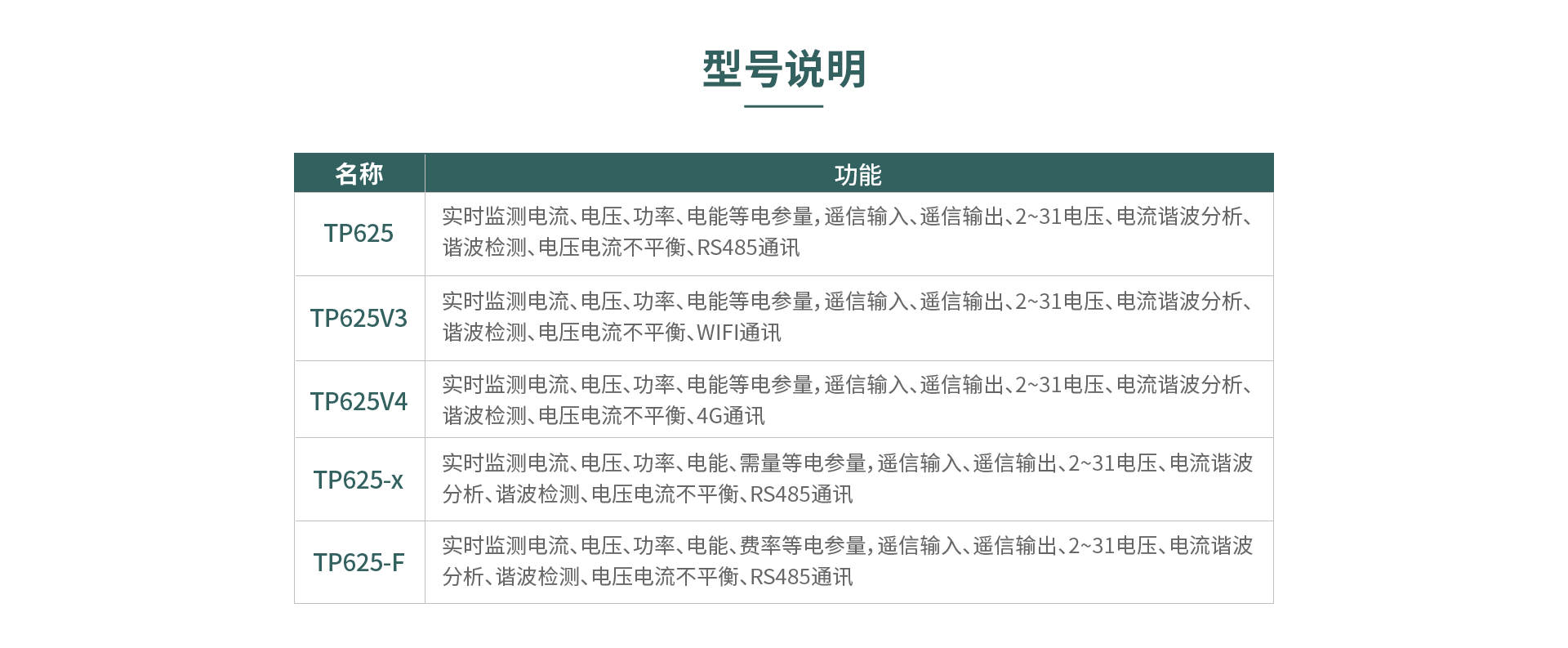 型号说明

| 名称 | 功能 |
|---|---|
| TP625 | 实时监测电流、电压、功率、电能等电参量，遥信输入、遥信输出、2~31电压、电流谐波分析、谐波检测、电压电流不平衡、RS485通讯 |
| TP625V3 | 实时监测电流、电压、功率、电能等电参量，遥信输入、遥信输出、2~31电压、电流谐波分析、谐波检测、电压电流不平衡、WIFI通讯 |
| TP625V4 | 实时监测电流、电压、功率、电能等电参量，遥信输入、遥信输出、2~31电压、电流谐波分析、谐波检测、电压电流不平衡、4G通讯 |
| TP625-x | 实时监测电流、电压、功率、电能、需量等电参量，遥信输入、遥信输出、2~31电压、电流谐波分析、谐波检测、电压电流不平衡、RS485通讯 |
| TP625-F | 实时监测电流、电压、功率、电能、费率等电参量，遥信输入、遥信输出、2~31电压、电流谐波分析、谐波检测、电压电流不平衡、RS485通讯 |